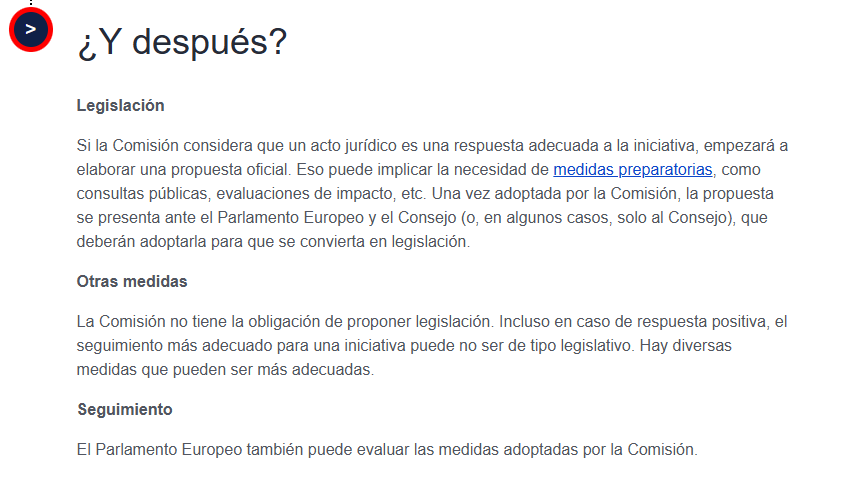 >

¿Y después?

Legislación

Si la Comisión considera que un acto jurídico es una respuesta adecuada a la iniciativa, empezará a elaborar una propuesta oficial. Eso puede implicar la necesidad de medidas preparatorias, como consultas públicas, evaluaciones de impacto, etc. Una vez adoptada por la Comisión, la propuesta se presenta ante el Parlamento Europeo y el Consejo (o, en algunos casos, solo al Consejo), que deberán adoptarla para que se convierta en legislación.

Otras medidas

La Comisión no tiene la obligación de proponer legislación. Incluso en caso de respuesta positiva, el seguimiento más adecuado para una iniciativa puede no ser de tipo legislativo. Hay diversas medidas que pueden ser más adecuadas.

Seguimiento

El Parlamento Europeo también puede evaluar las medidas adoptadas por la Comisión.